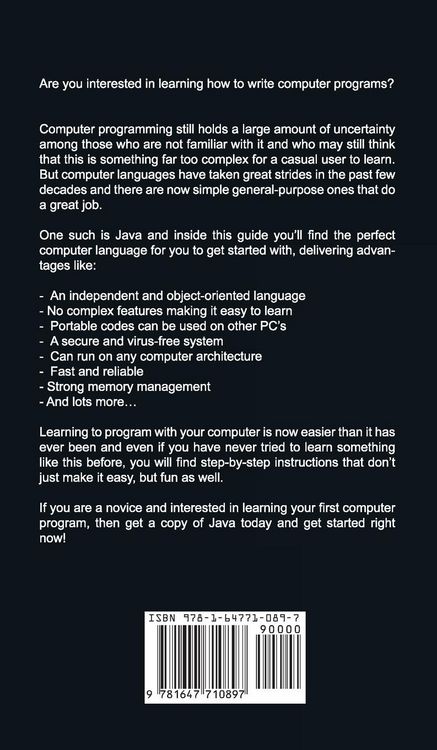 Are you interested in learning how to write computer programs?

Computer programming still holds a large amount of uncertainty among those who are not familiar with it and who may still think that this is something far too complex for a casual user to learn. But computer languages have taken great strides in the past few decades and there are now simple general-purpose ones that do a great job.

One such is Java and inside this guide you'll find the perfect computer language for you to get started with, delivering advantages like:

- An independent and object-oriented language
- No complex features making it easy to learn
- Portable codes can be used on other PC's
- A secure and virus-free system
- Can run on any computer architecture
- Fast and reliable
- Strong memory management
- And lots more…

Learning to program with your computer is now easier than it has ever been and even if you have never tried to learn something like this before, you will find step-by-step instructions that don't just make it easy, but fun as well.

If you are a novice and interested in learning your first computer program, then get a copy of Java today and get started right now!

ISBN 978-1-64771-089-7
90000
9 781647 710897